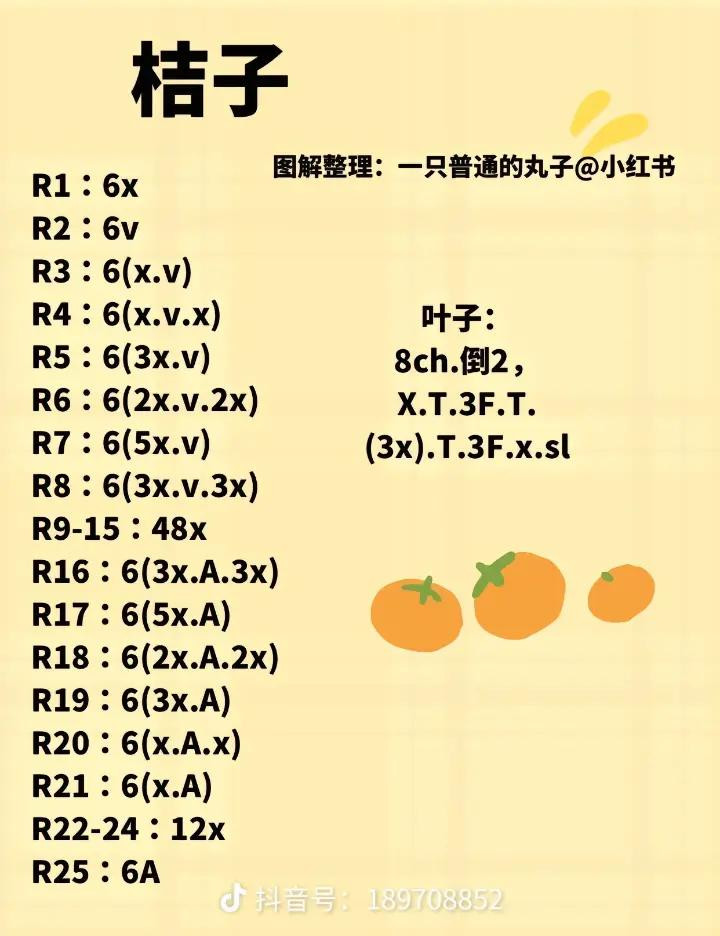 桔子

图解整理：一只普通的丸子@小红书

R1：6x
R2：6v
R3：6(x.v)
R4：6(x.v.x)
R5：6(3x.v)
R6：6(2x.v.2x)
R7：6(5x.v)
R8：6(3x.v.3x)
R9-15：48x
R16：6(3x.A.3x)
R17：6(5x.A)
R18：6(2x.A.2x)
R19：6(3x.A)
R20：6(x.A.x)
R21：6(x.A)
R22-24：12x
R25：6A

叶子：
8ch.倒2，
X.T.3F.T.
(3x).T.3F.x.sl

抖音号：189708852